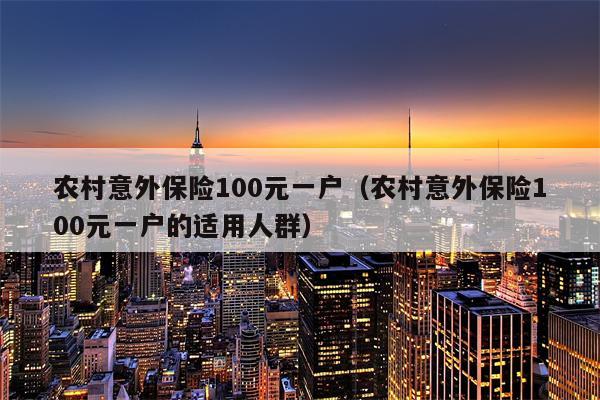 农村意外保险100元一户（农村意外保险100元一户的适用人群）